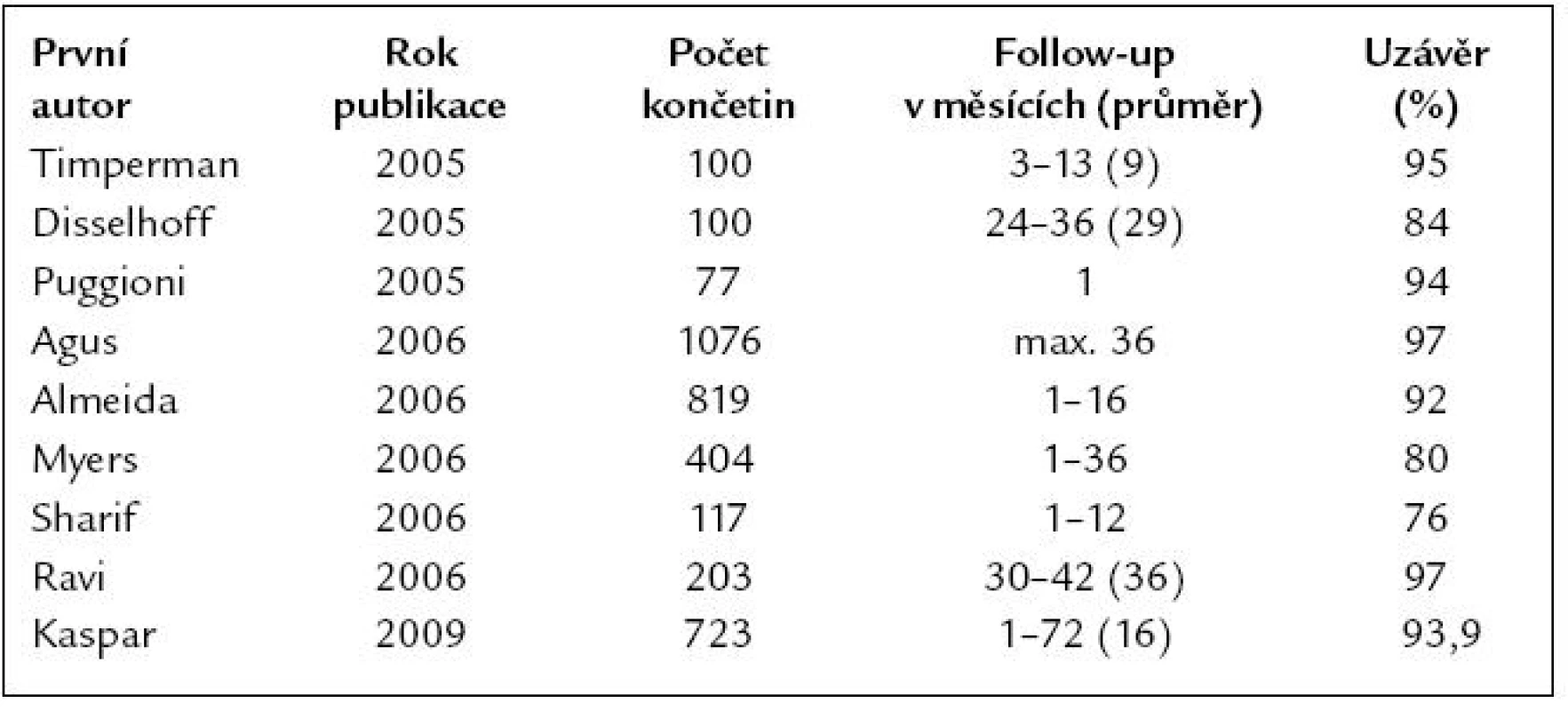 | První autor | Rok publikace | Počet končetin | Follow-up v měsících (průměr) | Uzávěr (%) |
|---|---|---|---|---|
| Timperman | 2005 | 100 | 3–13 (9) | 95 |
| Disselhoff | 2005 | 100 | 24–36 (29) | 84 |
| Puggioni | 2005 | 77 | 1 | 94 |
| Agus | 2006 | 1076 | max. 36 | 97 |
| Almeida | 2006 | 819 | 1–16 | 92 |
| Myers | 2006 | 404 | 1–36 | 80 |
| Sharif | 2006 | 117 | 1–12 | 76 |
| Ravi | 2006 | 203 | 30–42 (36) | 97 |
| Kaspar | 2009 | 723 | 1–72 (16) | 93,9 |